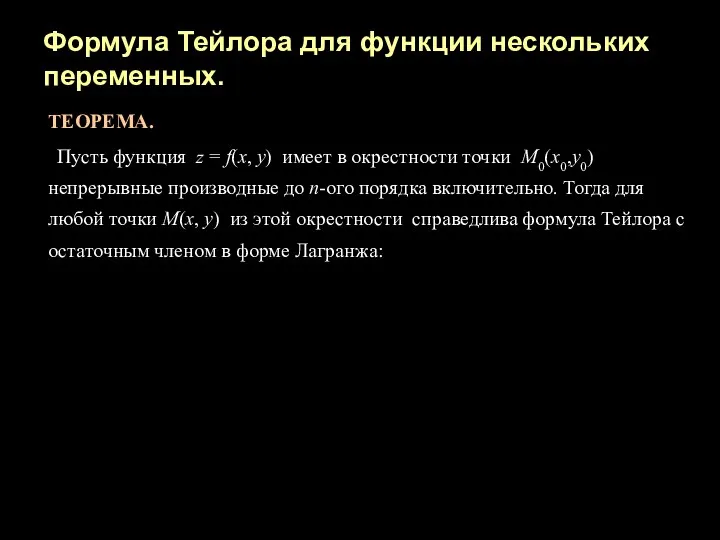 Формула Тейлора для функции нескольких переменных.

ТЕОРЕМА.

Пусть функция $z = f(x, y)$ имеет в окрестности точки $M_0(x_0,y_0)$ непрерывные производные до $n$-ого порядка включительно. Тогда для любой точки $M(x, y)$ из этой окрестности справедлива формула Тейлора с остаточным членом в форме Лагранжа: